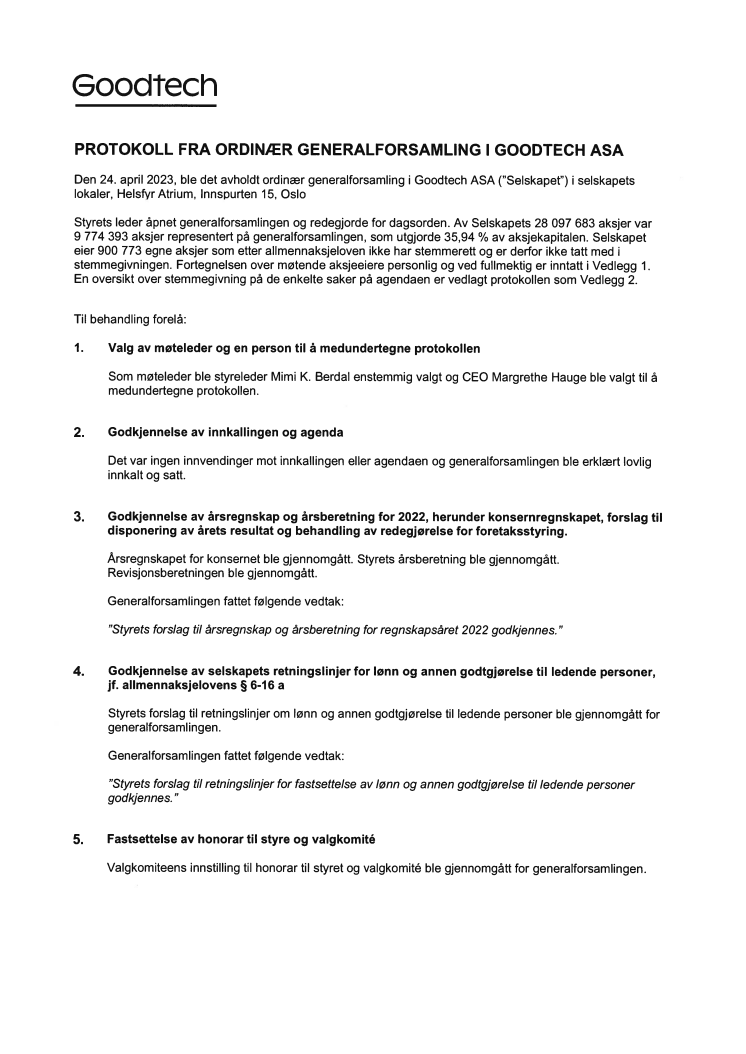 Goodtech

PROTOKOLL FRA ORDINÆR GENERALFORSAMLING I GOODTECH ASA

Den 24. april 2023, ble det avholdt ordinær generalforsamling i Goodtech ASA ("Selskapet") i selskapets lokaler, Helsfyr Atrium, Innspurten 15, Oslo

Styrets leder åpnet generalforsamlingen og redegjorde for dagsorden. Av Selskapets 28 097 683 aksjer var 9 774 393 aksjer representert på generalforsamlingen, som utgjorde 35,94 % av aksjekapitalen. Selskapet eier 900 773 egne aksjer som etter allmennaksjeloven ikke har stemmerett og er derfor ikke tatt med i stemmegivningen. Fortegnelsen over møtende aksjeeiere personlig og ved fullmektig er inntatt i Vedlegg 1. En oversikt over stemmegivning på de enkelte saker på agendaen er vedlagt protokollen som Vedlegg 2.

Til behandling forelå:

1. Valg av møteleder og en person til å medundertegne protokollen

Som møteleder ble styreleder Mimi K. Berdal enstemmig valgt og CEO Margrethe Hauge ble valgt til å medundertegne protokollen.

2. Godkjennelse av innkallingen og agenda

Det var ingen innvendinger mot innkallingen eller agendaen og generalforsamlingen ble erklært lovlig innkalt og satt.

3. Godkjennelse av årsregnskap og årsberetning for 2022, herunder konsernregnskapet, forslag til disponering av årets resultat og behandling av redegjørelse for foretaksstyring.

Årsregnskapet for konsernet ble gjennomgått. Styrets årsberetning ble gjennomgått. Revisjonsberetningen ble gjennomgått.

Generalforsamlingen fattet følgende vedtak:

"Styrets forslag til årsregnskap og årsberetning for regnskapsåret 2022 godkjennes."

4. Godkjennelse av selskapets retningslinjer for lønn og annen godtgjørelse til ledende personer, jf. allmennaksjelovens § 6-16 a

Styrets forslag til retningslinjer om lønn og annen godtgjørelse til ledende personer ble gjennomgått for generalforsamlingen.

Generalforsamlingen fattet følgende vedtak:

"Styrets forslag til retningslinjer for fastsettelse av lønn og annen godtgjørelse til ledende personer godkjennes."

5. Fastsettelse av honorar til styre og valgkomité

Valgkomiteens innstilling til honorar til styret og valgkomité ble gjennomgått for generalforsamlingen.